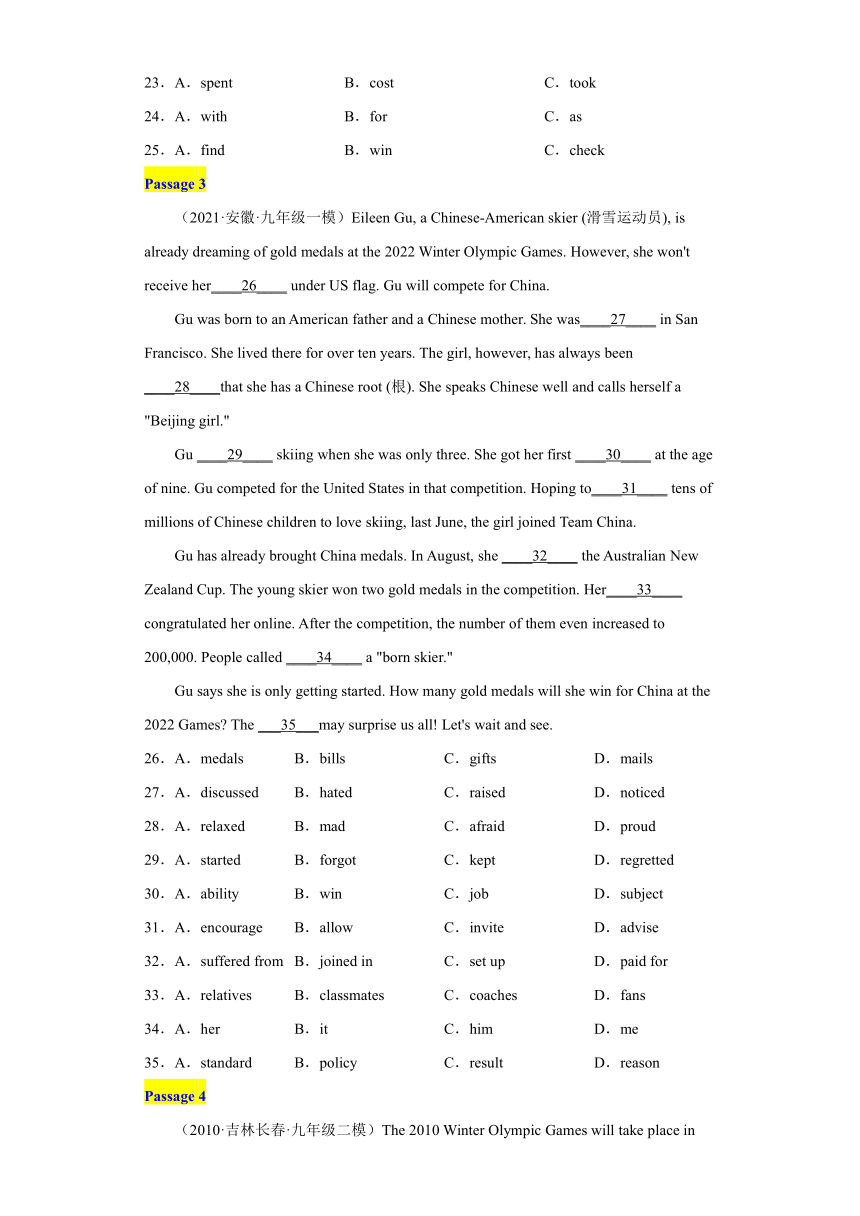 23．A．spent B．cost C．took
24．A．with B．for C．as
25．A．find B．win C．check

Passage 3

（2021·安徽·九年级一模）Eileen Gu, a Chinese-American skier (滑雪运动员), is already dreaming of gold medals at the 2022 Winter Olympic Games. However, she won't receive her____26____ under US flag. Gu will compete for China.

Gu was born to an American father and a Chinese mother. She was____27____ in San Francisco. She lived there for over ten years. The girl, however, has always been ____28____that she has a Chinese root (根). She speaks Chinese well and calls herself a "Beijing girl."

Gu ____29____ skiing when she was only three. She got her first ____30____ at the age of nine. Gu competed for the United States in that competition. Hoping to____31____ tens of millions of Chinese children to love skiing, last June, the girl joined Team China.

Gu has already brought China medals. In August, she ____32____ the Australian New Zealand Cup. The young skier won two gold medals in the competition. Her____33____ congratulated her online. After the competition, the number of them even increased to 200,000. People called ____34____ a "born skier."

Gu says she is only getting started. How many gold medals will she win for China at the 2022 Games? The ___35___may surprise us all! Let's wait and see.

26．A．medals B．bills C．gifts D．mails
27．A．discussed B．hated C．raised D．noticed
28．A．relaxed B．mad C．afraid D．proud
29．A．started B．forgot C．kept D．regretted
30．A．ability B．win C．job D．subject
31．A．encourage B．allow C．invite D．advise
32．A．suffered from B．joined in C．set up D．paid for
33．A．relatives B．classmates C．coaches D．fans
34．A．her B．it C．him D．me
35．A．standard B．policy C．result D．reason

Passage 4

（2010·吉林长春·九年级二模）The 2010 Winter Olympic Games will take place in